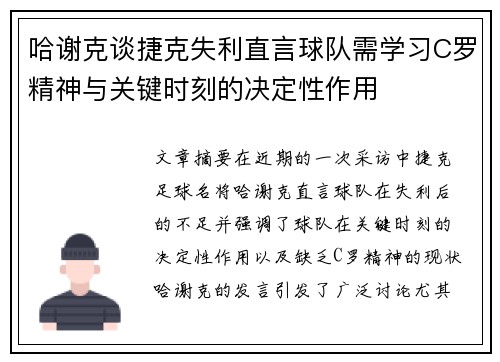 哈谢克谈捷克失利直言球队需学习C罗精神与关键时刻的决定性作用

文章摘要在近期的一次采访中捷克足球名将哈谢克直言球队在失利后的不足并强调了球队在关键时刻的决定性作用以及缺乏C罗精神的现状哈谢克的发言引发了广泛讨论尤其